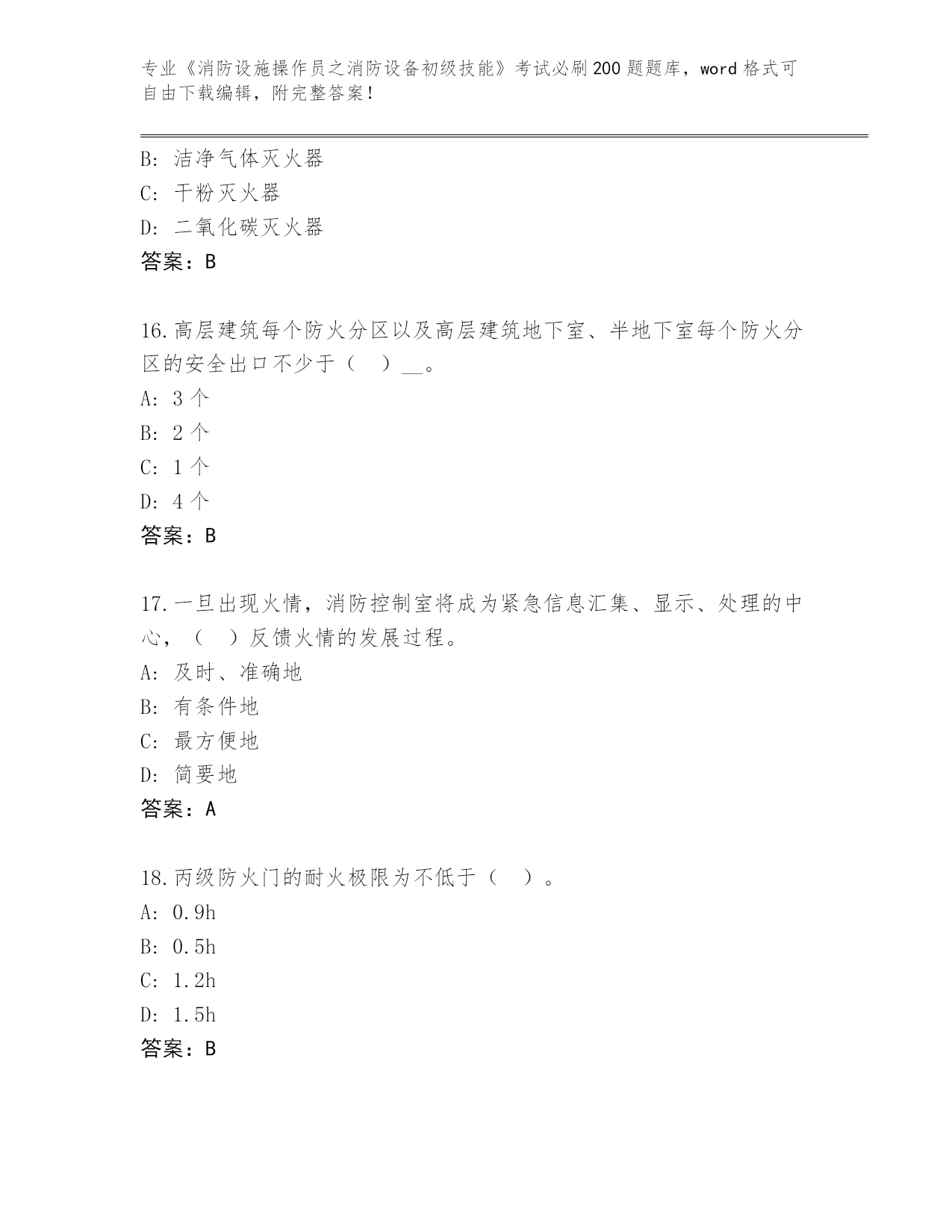 专业《消防设施操作员之消防设备初级技能》考试必刷200题题库，word格式可自由下载编辑，附完整答案！

B: 洁净气体灭火器
C: 干粉灭火器
D: 二氧化碳灭火器
答案：B

16.高层建筑每个防火分区以及高层建筑地下室、半地下室每个防火分区的安全出口不少于（　）__。
A: 3个
B: 2个
C: 1个
D: 4个
答案：B

17.一旦出现火情，消防控制室将成为紧急信息汇集、显示、处理的中心，（　）反馈火情的发展过程。
A: 及时、准确地
B: 有条件地
C: 最方便地
D: 简要地
答案：A

18.丙级防火门的耐火极限为不低于（　）。
A: 0.9h
B: 0.5h
C: 1.2h
D: 1.5h
答案：B